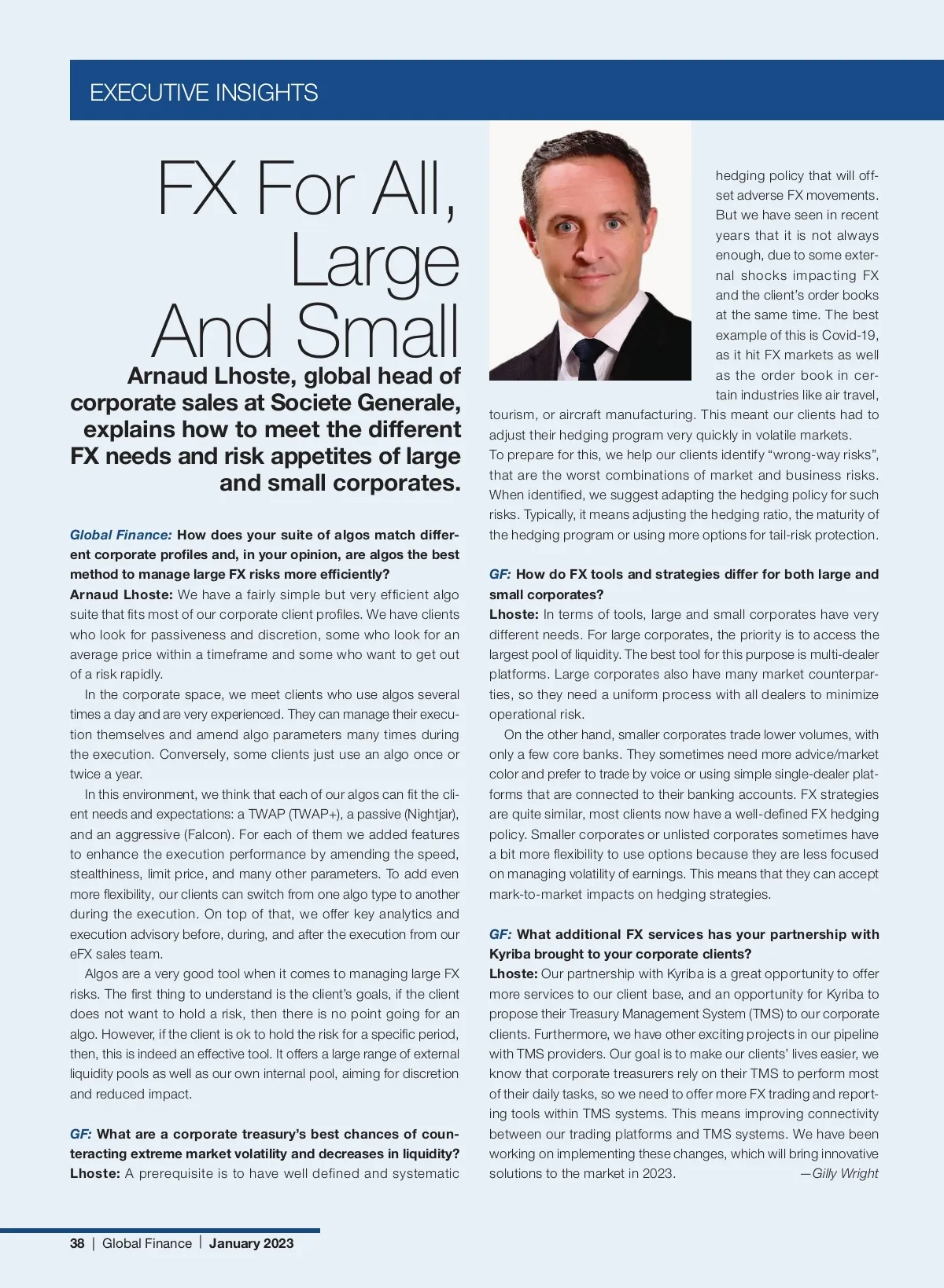 EXECUTIVE INSIGHTS

FX For All, Large And Small

Arnaud Lhoste, global head of corporate sales at Societe Generale, explains how to meet the different FX needs and risk appetites of large and small corporates.

Global Finance: How does your suite of algos match different corporate profiles and, in your opinion, are algos the best method to manage large FX risks more efficiently?
Arnaud Lhoste: We have a fairly simple but very efficient algo suite that fits most of our corporate client profiles. We have clients who look for passiveness and discretion, some who look for an average price within a timeframe and some who want to get out of a risk rapidly.

In the corporate space, we meet clients who use algos several times a day and are very experienced. They can manage their execution themselves and amend algo parameters many times during the execution. Conversely, some clients just use an algo once or twice a year.

In this environment, we think that each of our algos can fit the client needs and expectations: a TWAP (TWAP+), a passive (Nightjar), and an aggressive (Falcon). For each of them we added features to enhance the execution performance by amending the speed, stealthiness, limit price, and many other parameters. To add even more flexibility, our clients can switch from one algo type to another during the execution. On top of that, we offer key analytics and execution advisory before, during, and after the execution from our eFX sales team.

Algos are a very good tool when it comes to managing large FX risks. The first thing to understand is the client's goals, if the client does not want to hold a risk, then there is no point going for an algo. However, if the client is ok to hold the risk for a specific period, then, this is indeed an effective tool. It offers a large range of external liquidity pools as well as our own internal pool, aiming for discretion and reduced impact.

GF: What are a corporate treasury's best chances of counteracting extreme market volatility and decreases in liquidity?
Lhoste: A prerequisite is to have well defined and systematic hedging policy that will offset adverse FX movements. But we have seen in recent years that it is not always enough, due to some external shocks impacting FX and the client's order books at the same time. The best example of this is Covid-19, as it hit FX markets as well as the order book in certain industries like air travel, tourism, or aircraft manufacturing. This meant our clients had to adjust their hedging program very quickly in volatile markets.
To prepare for this, we help our clients identify "wrong-way risks", that are the worst combinations of market and business risks. When identified, we suggest adapting the hedging policy for such risks. Typically, it means adjusting the hedging ratio, the maturity of the hedging program or using more options for tail-risk protection.

GF: How do FX tools and strategies differ for both large and small corporates?
Lhoste: In terms of tools, large and small corporates have very different needs. For large corporates, the priority is to access the largest pool of liquidity. The best tool for this purpose is multi-dealer platforms. Large corporates also have many market counterparties, so they need a uniform process with all dealers to minimize operational risk.

On the other hand, smaller corporates trade lower volumes, with only a few core banks. They sometimes need more advice/market color and prefer to trade by voice or using simple single-dealer platforms that are connected to their banking accounts. FX strategies are quite similar, most clients now have a well-defined FX hedging policy. Smaller corporates or unlisted corporates sometimes have a bit more flexibility to use options because they are less focused on managing volatility of earnings. This means that they can accept mark-to-market impacts on hedging strategies.

GF: What additional FX services has your partnership with Kyriba brought to your corporate clients?
Lhoste: Our partnership with Kyriba is a great opportunity to offer more services to our client base, and an opportunity for Kyriba to propose their Treasury Management System (TMS) to our corporate clients. Furthermore, we have other exciting projects in our pipeline with TMS providers. Our goal is to make our clients' lives easier, we know that corporate treasurers rely on their TMS to perform most of their daily tasks, so we need to offer more FX trading and reporting tools within TMS systems. This means improving connectivity between our trading platforms and TMS systems. We have been working on implementing these changes, which will bring innovative solutions to the market in 2023. —Gilly Wright

38 | Global Finance | January 2023